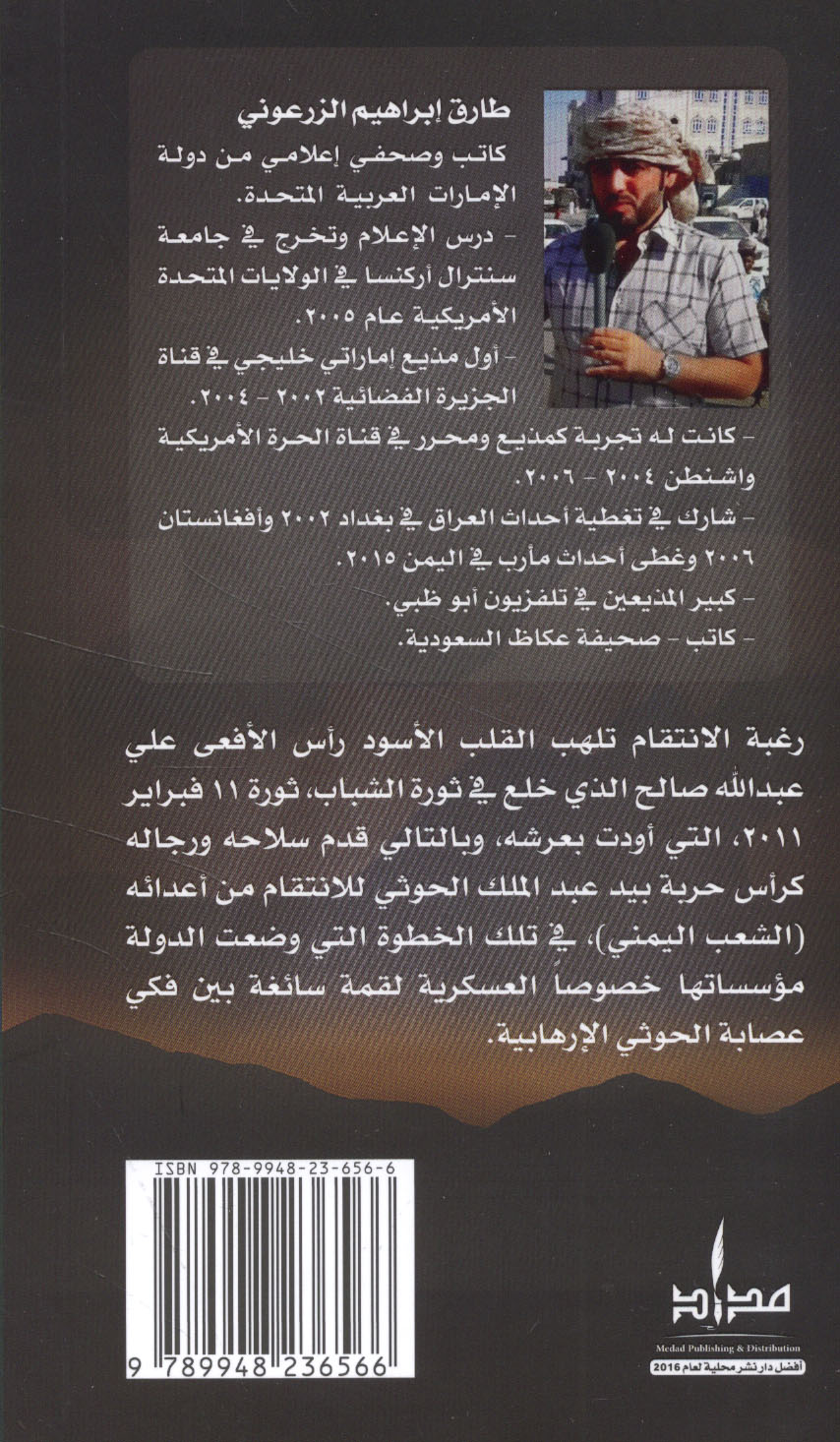 طارق إبراهيم الزرعوني

كاتب وصحفي إعلامي من دولة الإمارات العربية المتحدة.

- درس الإعلام وتخرج في جامعة سنترال أركنسا في الولايات المتحدة الأمريكية عام ٢٠٠٥.

- أول مذيع إماراتي خليجي في قناة الجزيرة الفضائية ٢٠٠٢ - ٢٠٠٤.

- كانت له تجربة كمذيع ومحرر في قناة الحرة الأمريكية واشنطن ٢٠٠٤ - ٢٠٠٦.

- شارك في تغطية أحداث العراق في بغداد ٢٠٠٢ وأفغانستان ٢٠٠٦ وغطى أحداث مأرب في اليمن ٢٠١٥.

- كبير المذيعين في تلفزيون أبو ظبي.

- كاتب - صحيفة عكاظ السعودية.

رغبة الانتقام تلهب القلب الأسود رأس الأفعى علي عبدالله صالح الذي خلع في ثورة الشباب، ثورة ١١ فبراير ٢٠١١، التي أودت بعرشه، وبالتالي قدم سلاحه ورجاله كرأس حربة بيد عبد الملك الحوثي للانتقام من أعدائه (الشعب اليمني)، في تلك الخطوة التي وضعت الدولة مؤسساتها خصوصاً العسكرية لقمة سائغة بين فكي عصابة الحوثي الإرهابية.

ISBN 978-9948-23-656-6

9 789948 236566

مداد

Medad Publishing & Distribution

أفضل دار نشر محلية لعام 2016